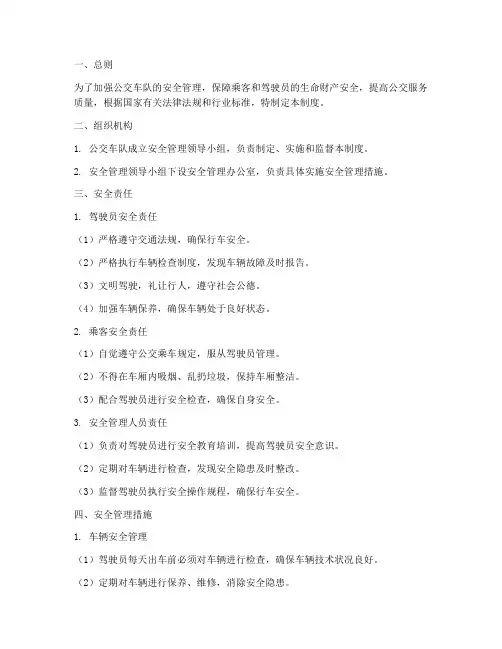 一、总则

为了加强公交车队的安全管理，保障乘客和驾驶员的生命财产安全，提高公交服务质量，根据国家有关法律法规和行业标准，特制定本制度。

二、组织机构

1. 公交车队成立安全管理领导小组，负责制定、实施和监督本制度。

2. 安全管理领导小组下设安全管理办公室，负责具体实施安全管理措施。

三、安全责任

1. 驾驶员安全责任

（1）严格遵守交通法规，确保行车安全。

（2）严格执行车辆检查制度，发现车辆故障及时报告。

（3）文明驾驶，礼让行人，遵守社会公德。

（4）加强车辆保养，确保车辆处于良好状态。

2. 乘客安全责任

（1）自觉遵守公交乘车规定，服从驾驶员管理。

（2）不得在车厢内吸烟、乱扔垃圾，保持车厢整洁。

（3）配合驾驶员进行安全检查，确保自身安全。

3. 安全管理人员责任

（1）负责对驾驶员进行安全教育培训，提高驾驶员安全意识。

（2）定期对车辆进行检查，发现安全隐患及时整改。

（3）监督驾驶员执行安全操作规程，确保行车安全。

四、安全管理措施

1. 车辆安全管理

（1）驾驶员每天出车前必须对车辆进行检查，确保车辆技术状况良好。

（2）定期对车辆进行保养、维修，消除安全隐患。